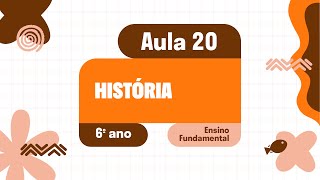 Aula 20

HISTÓRIA

6º ano

Ensino Fundamental